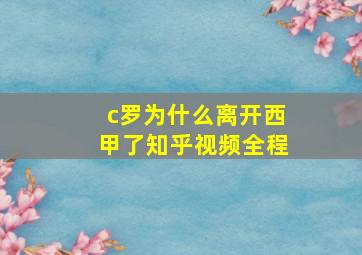 c罗为什么离开西甲了知乎视频全程